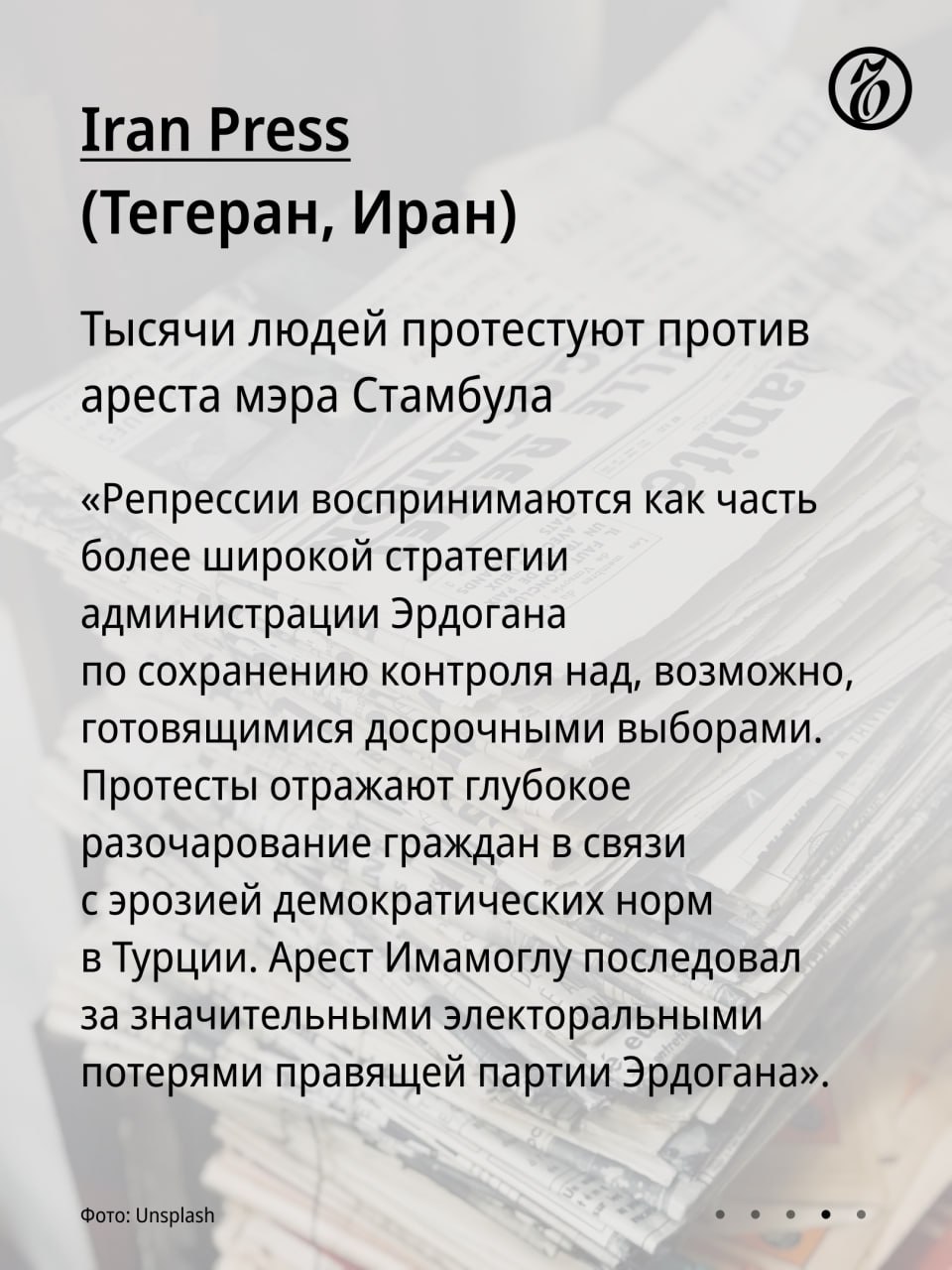 Iran Press
(Тегеран, Иран)

Тысячи людей протестуют против ареста мэра Стамбула

«Репрессии воспринимаются как часть более широкой стратегии администрации Эрдогана по сохранению контроля над, возможно, готовящимися досрочными выборами. Протесты отражают глубокое разочарование граждан в связи с эрозией демократических норм в Турции. Арест Имамоглу последовал за значительными электоральными потерями правящей партии Эрдогана».

Фото: Unsplash